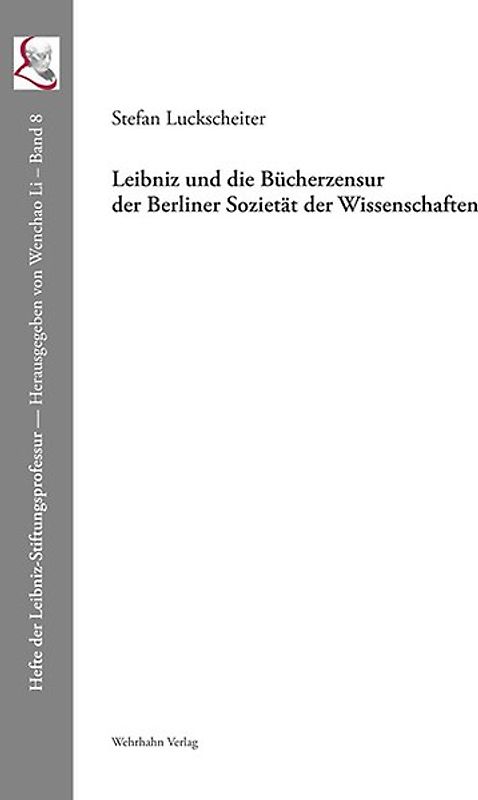 Hefte der Leibniz-Stiftungsprofessur — Herausgegeben von Wenchao Li – Band 8

Stefan Luckscheiter

Leibniz und die Bücherzensur der Berliner Sozietät der Wissenschaften

Wehrhahn Verlag